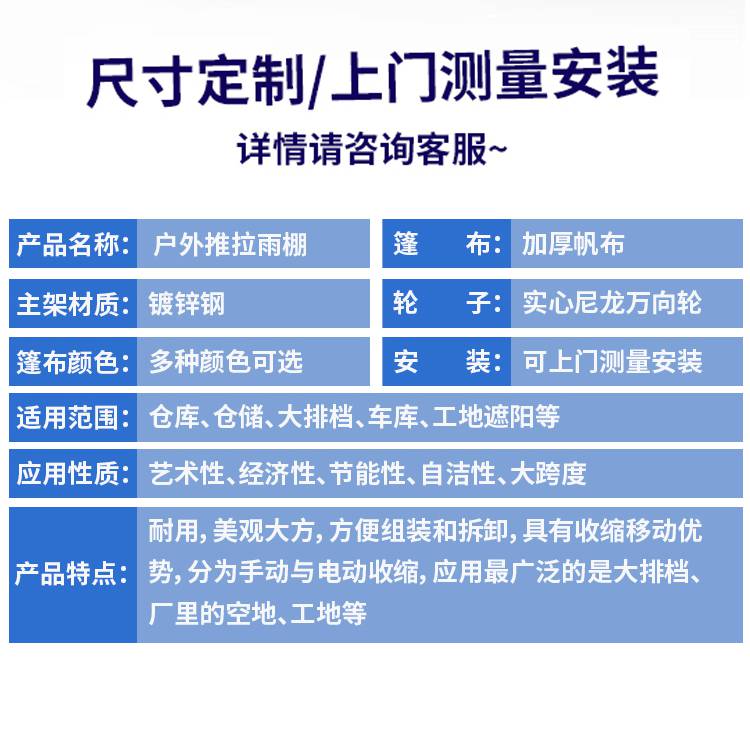 尺寸定制/上门测量安装

详情请咨询客服~

| 产品名称: | 户外推拉雨棚 | 篷　　布: | 加厚帆布 |
|---|---|---|---|
| 主架材质: | 镀锌钢 | 轮　　子: | 实心尼龙万向轮 |
| 篷布颜色: | 多种颜色可选 | 安　　装: | 可上门测量安装 |

| 适用范围: | 仓库、仓储、大排档、车库、工地遮阳等 |
|---|---|
| 应用性质: | 艺术性、经济性、节能性、自洁性、大跨度 |
| 产品特点: | 耐用, 美观大方, 方便组装和拆卸, 具有收缩移动优势, 分为手动与电动收缩, 应用最广泛的是大排档、厂里的空地、工地等 |